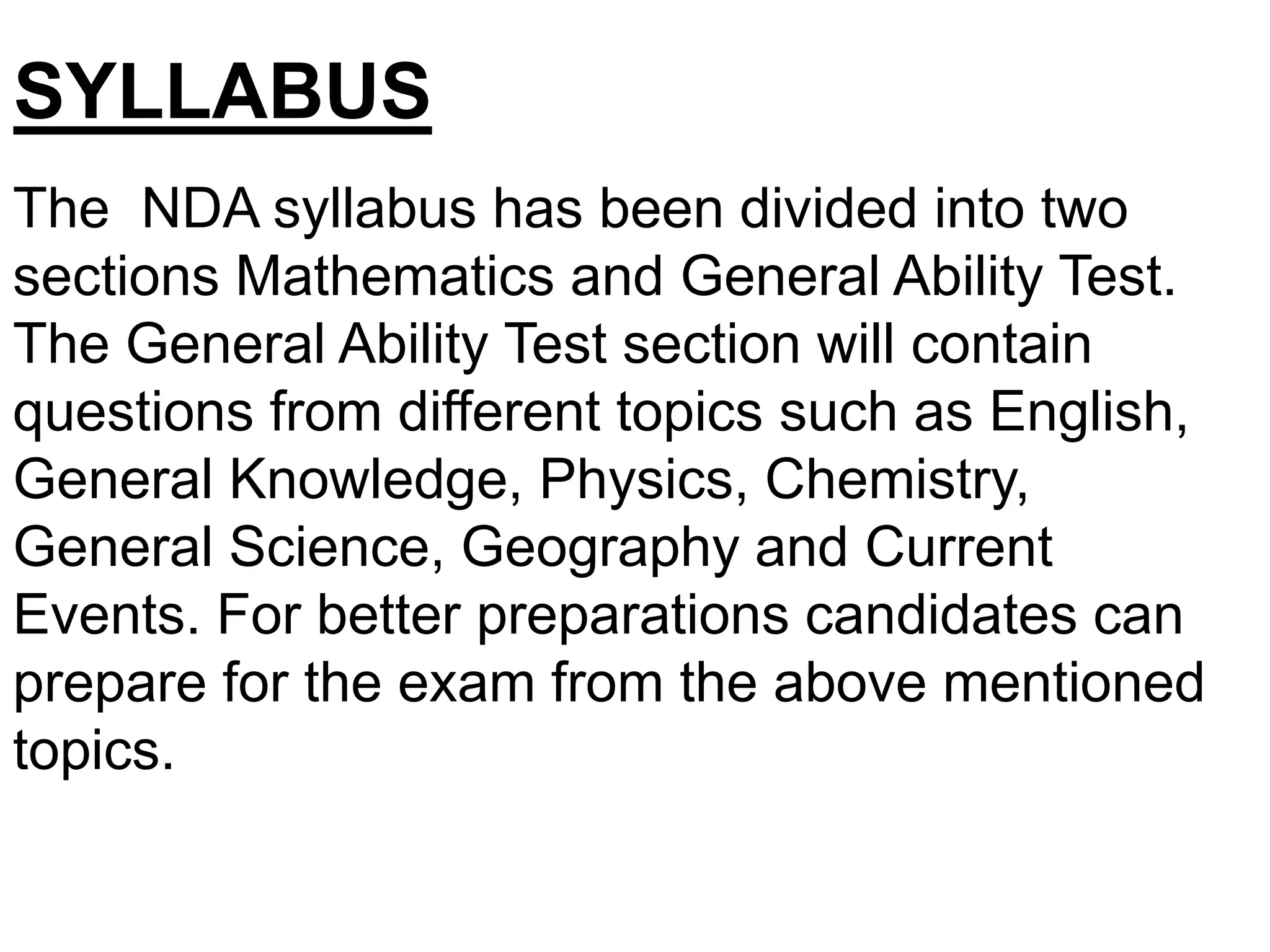 SYLLABUS

The NDA syllabus has been divided into two sections Mathematics and General Ability Test. The General Ability Test section will contain questions from different topics such as English, General Knowledge, Physics, Chemistry, General Science, Geography and Current Events. For better preparations candidates can prepare for the exam from the above mentioned topics.